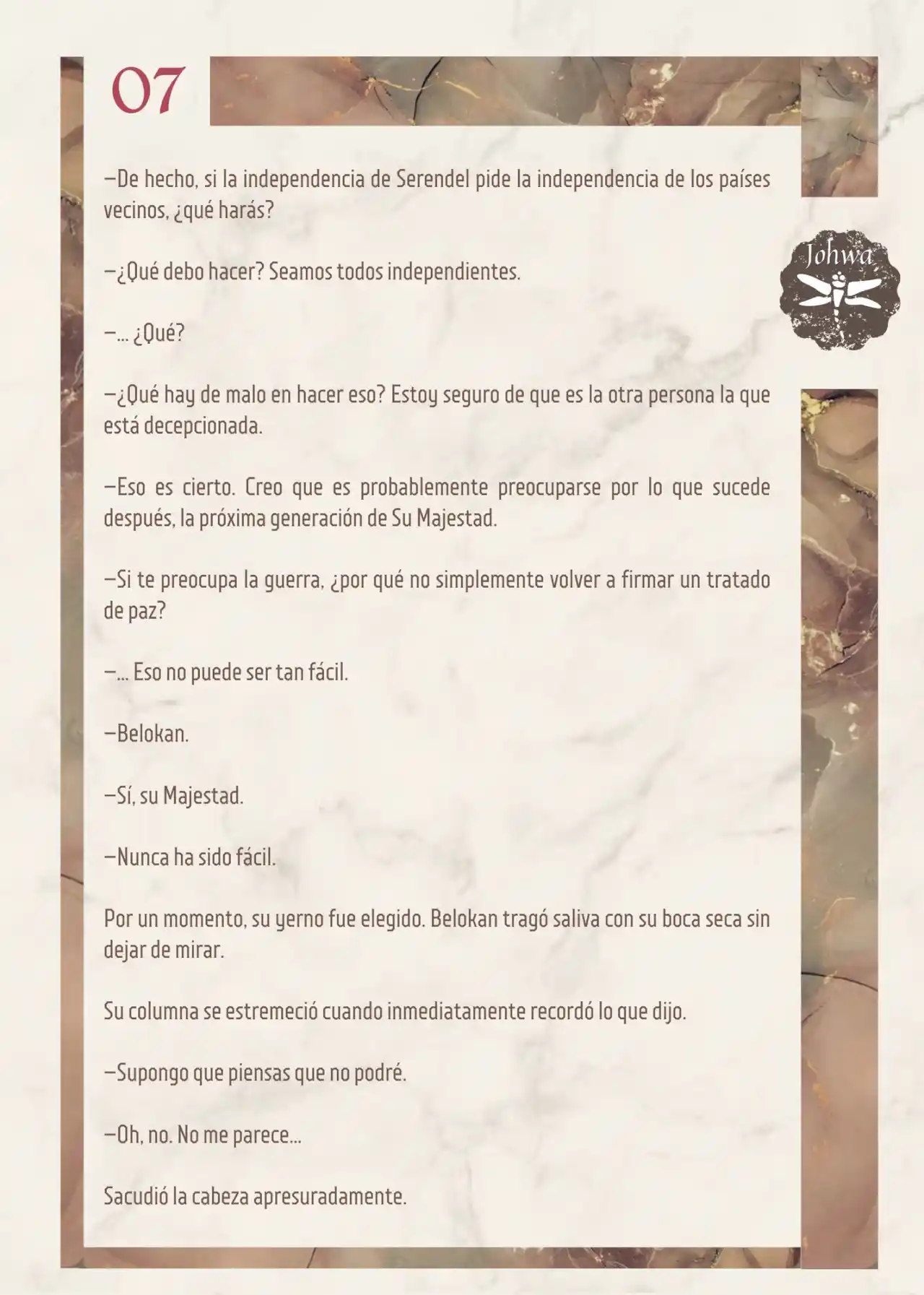 07

Johwa

—De hecho, si la independencia de Serendel pide la independencia de los países vecinos, ¿qué harás?

—¿Qué debo hacer? Seamos todos independientes.

—... ¿Qué?

—¿Qué hay de malo en hacer eso? Estoy seguro de que es la otra persona la que está decepcionada.

—Eso es cierto. Creo que es probablemente preocuparse por lo que sucede después, la próxima generación de Su Majestad.

—Si te preocupa la guerra, ¿por qué no simplemente volver a firmar un tratado de paz?

—... Eso no puede ser tan fácil.

—Belokan.

—Sí, su Majestad.

—Nunca ha sido fácil.

Por un momento, su yerno fue elegido. Belokan tragó saliva con su boca seca sin dejar de mirar.

Su columna se estremeció cuando inmediatamente recordó lo que dijo.

—Supongo que piensas que no podré.

—Oh, no. No me parece...

Sacudió la cabeza apresuradamente.